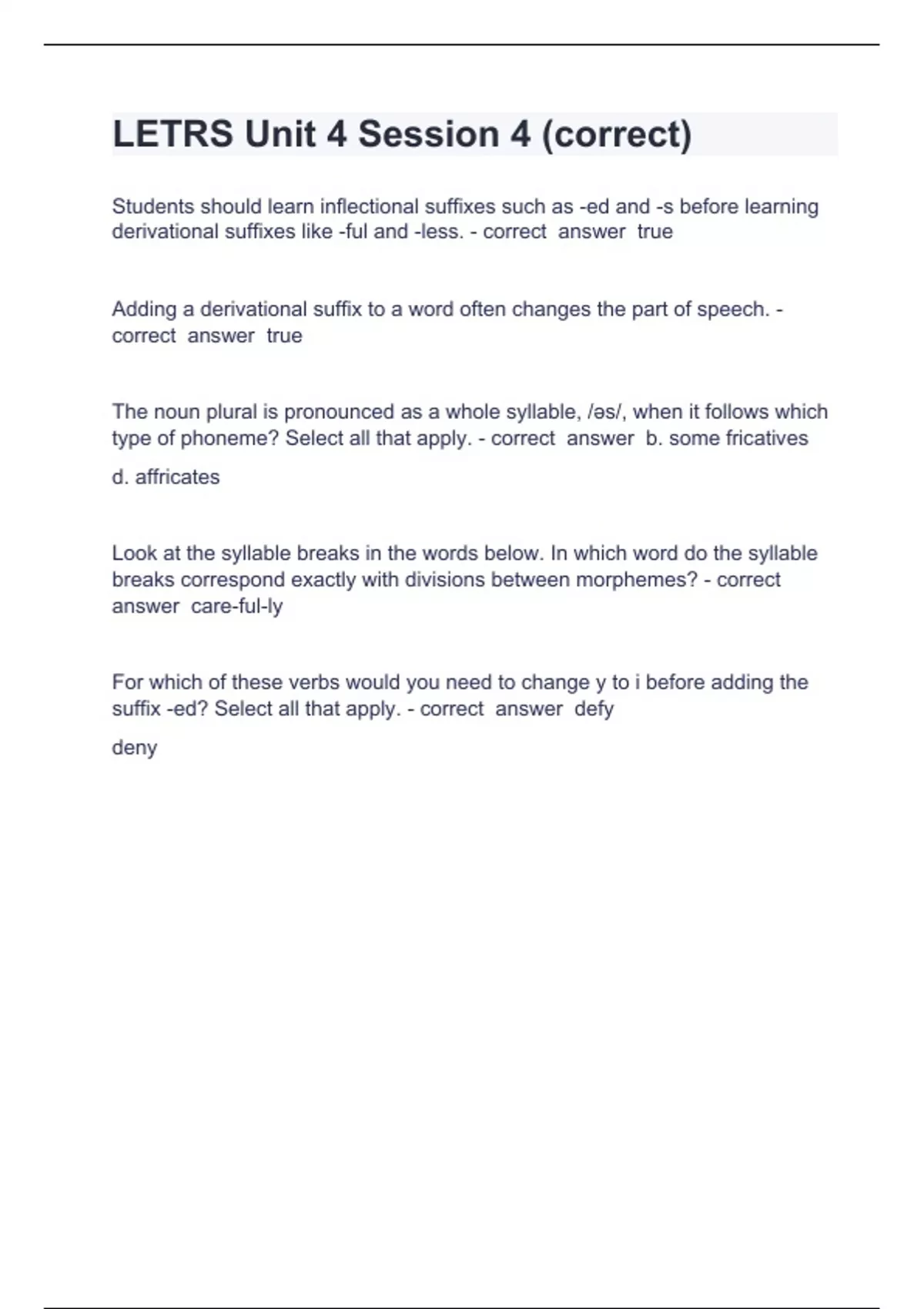 LETRS Unit 4 Session 4 (correct)

Students should learn inflectional suffixes such as -ed and -s before learning derivational suffixes like -ful and -less. - correct answer true

Adding a derivational suffix to a word often changes the part of speech. - correct answer true

The noun plural is pronounced as a whole syllable, /əs/, when it follows which type of phoneme? Select all that apply. - correct answer b. some fricatives

d. affricates

Look at the syllable breaks in the words below. In which word do the syllable breaks correspond exactly with divisions between morphemes? - correct answer care-ful-ly

For which of these verbs would you need to change y to i before adding the suffix -ed? Select all that apply. - correct answer defy

deny